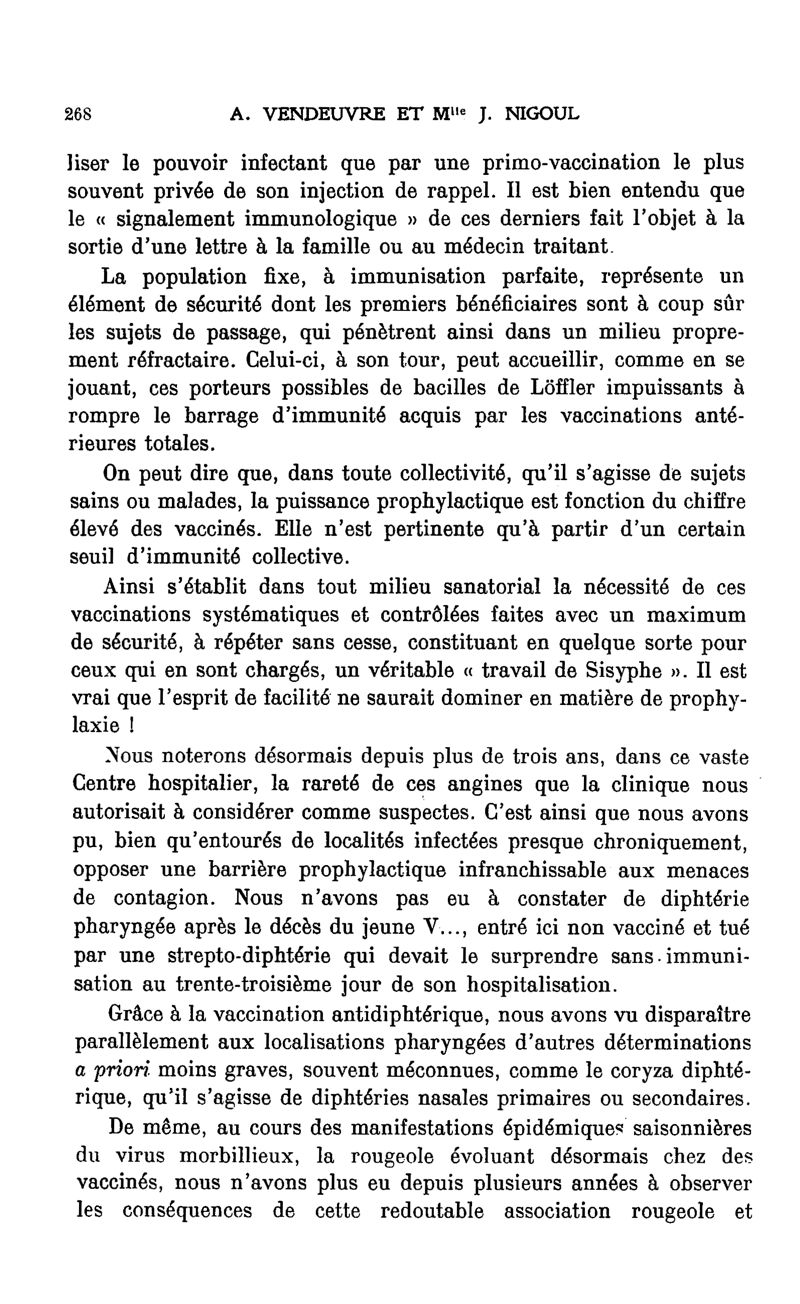 268 A. VENDEUVRE ET M$^{lle}$ J. NIGOUL

liser le pouvoir infectant que par une primo-vaccination le plus souvent privée de son injection de rappel. Il est bien entendu que le « signalement immunologique » de ces derniers fait l'objet à la sortie d'une lettre à la famille ou au médecin traitant.

La population fixe, à immunisation parfaite, représente un élément de sécurité dont les premiers bénéficiaires sont à coup sûr les sujets de passage, qui pénètrent ainsi dans un milieu proprement réfractaire. Celui-ci, à son tour, peut accueillir, comme en se jouant, ces porteurs possibles de bacilles de Löffler impuissants à rompre le barrage d'immunité acquis par les vaccinations antérieures totales.

On peut dire que, dans toute collectivité, qu'il s'agisse de sujets sains ou malades, la puissance prophylactique est fonction du chiffre élevé des vaccinés. Elle n'est pertinente qu'à partir d'un certain seuil d'immunité collective.

Ainsi s'établit dans tout milieu sanatorial la nécessité de ces vaccinations systématiques et contrôlées faites avec un maximum de sécurité, à répéter sans cesse, constituant en quelque sorte pour ceux qui en sont chargés, un véritable « travail de Sisyphe ». Il est vrai que l'esprit de facilité ne saurait dominer en matière de prophylaxie !

Nous noterons désormais depuis plus de trois ans, dans ce vaste Centre hospitalier, la rareté de ces angines que la clinique nous autorisait à considérer comme suspectes. C'est ainsi que nous avons pu, bien qu'entourés de localités infectées presque chroniquement, opposer une barrière prophylactique infranchissable aux menaces de contagion. Nous n'avons pas eu à constater de diphtérie pharyngée après le décès du jeune V..., entré ici non vacciné et tué par une strepto-diphtérie qui devait le surprendre sans immunisation au trente-troisième jour de son hospitalisation.

Grâce à la vaccination antidiphtérique, nous avons vu disparaître parallèlement aux localisations pharyngées d'autres déterminations a priori moins graves, souvent méconnues, comme le coryza diphtérique, qu'il s'agisse de diphtéries nasales primaires ou secondaires.

De même, au cours des manifestations épidémiques saisonnières du virus morbillieux, la rougeole évoluant désormais chez des vaccinés, nous n'avons plus eu depuis plusieurs années à observer les conséquences de cette redoutable association rougeole et